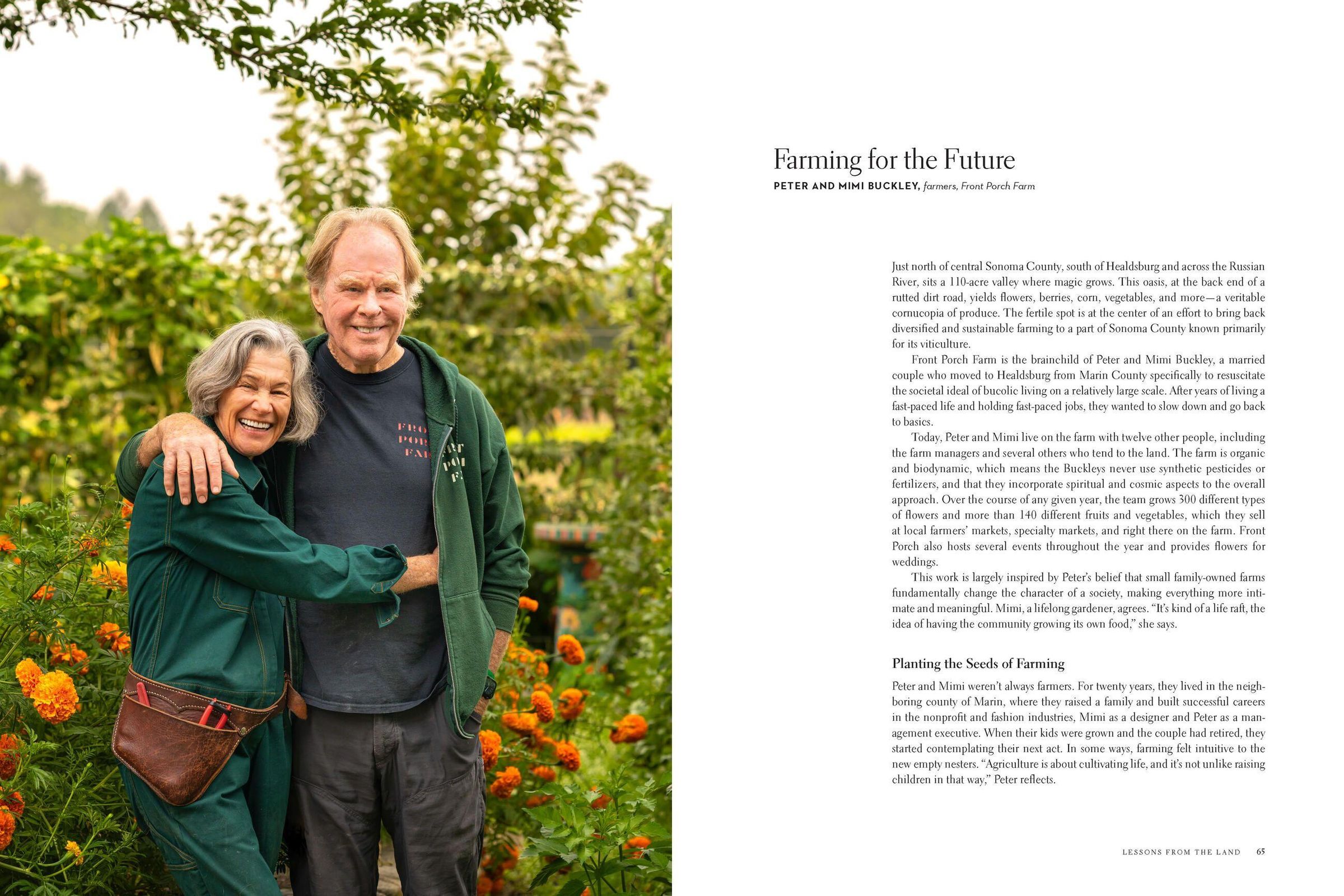 Farming for the Future

PETER AND MIMI BUCKLEY, farmers, Front Porch Farm

Just north of central Sonoma County, south of Healdsburg and across the Russian River, sits a 110-acre valley where magic grows. This oasis, at the back end of a rutted dirt road, yields flowers, berries, corn, vegetables, and more—a veritable cornucopia of produce. The fertile spot is at the center of an effort to bring back diversified and sustainable farming to a part of Sonoma County known primarily for its viticulture.

Front Porch Farm is the brainchild of Peter and Mimi Buckley, a married couple who moved to Healdsburg from Marin County specifically to resuscitate the societal ideal of bucolic living on a relatively large scale. After years of living a fast-paced life and holding fast-paced jobs, they wanted to slow down and go back to basics.

Today, Peter and Mimi live on the farm with twelve other people, including the farm managers and several others who tend to the land. The farm is organic and biodynamic, which means the Buckleys never use synthetic pesticides or fertilizers, and that they incorporate spiritual and cosmic aspects to the overall approach. Over the course of any given year, the team grows 300 different types of flowers and more than 140 different fruits and vegetables, which they sell at local farmers' markets, specialty markets, and right there on the farm. Front Porch also hosts several events throughout the year and provides flowers for weddings.

This work is largely inspired by Peter's belief that small family-owned farms fundamentally change the character of a society, making everything more intimate and meaningful. Mimi, a lifelong gardener, agrees. "It's kind of a life raft, the idea of having the community growing its own food," she says.

Planting the Seeds of Farming

Peter and Mimi weren't always farmers. For twenty years, they lived in the neighboring county of Marin, where they raised a family and built successful careers in the nonprofit and fashion industries, Mimi as a designer and Peter as a management executive. When their kids were grown and the couple had retired, they started contemplating their next act. In some ways, farming felt intuitive to the new empty nesters. "Agriculture is about cultivating life, and it's not unlike raising children in that way," Peter reflects.

LESSONS FROM THE LAND 65